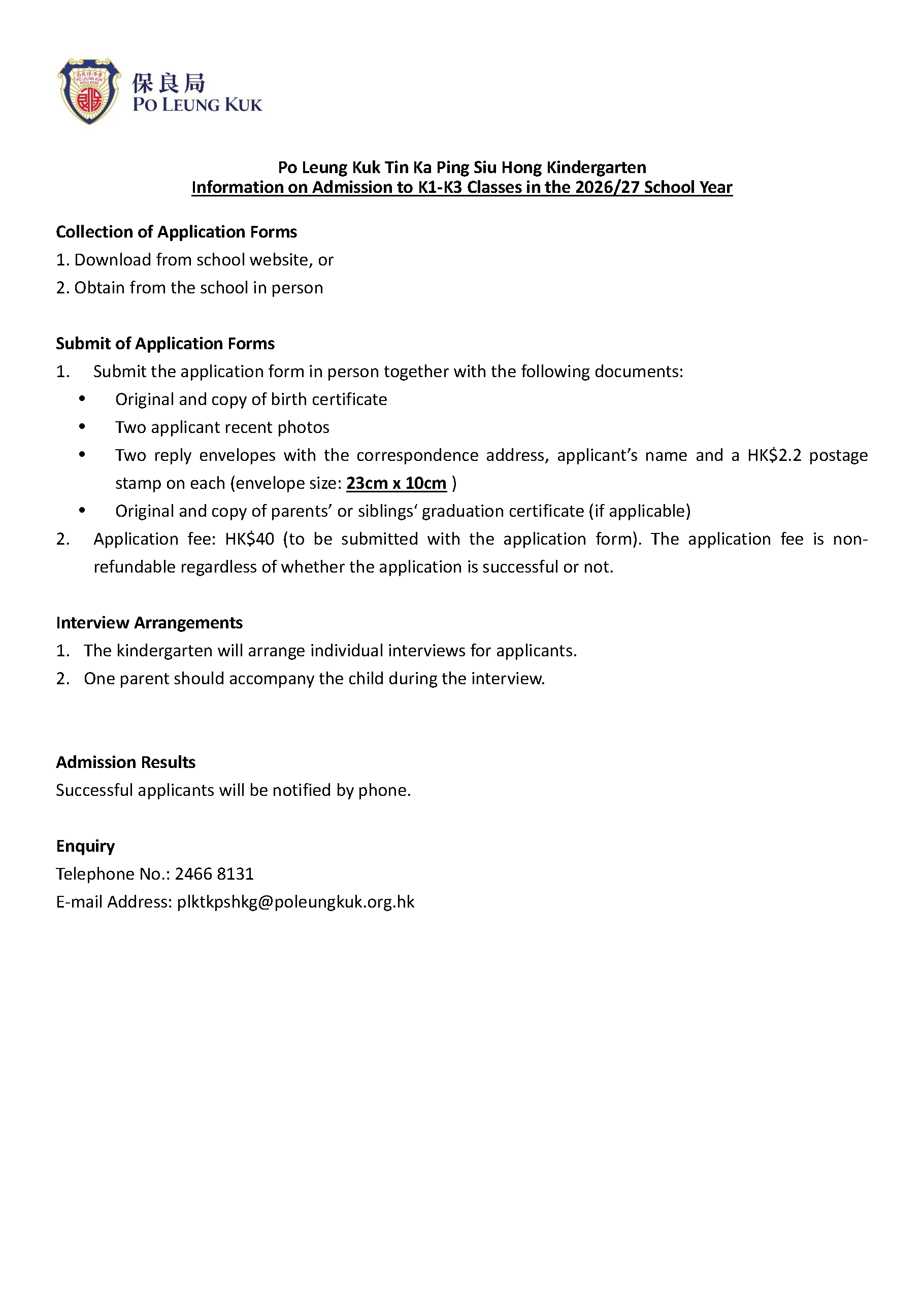 保良局
PO LEUNG KUK

Po Leung Kuk Tin Ka Ping Siu Hong Kindergarten
Information on Admission to K1-K3 Classes in the 2026/27 School Year

Collection of Application Forms
1. Download from school website, or
2. Obtain from the school in person

Submit of Application Forms
1. Submit the application form in person together with the following documents:
• Original and copy of birth certificate
• Two applicant recent photos
• Two reply envelopes with the correspondence address, applicant's name and a HK$2.2 postage stamp on each (envelope size: 23cm x 10cm )
• Original and copy of parents' or siblings' graduation certificate (if applicable)
2. Application fee: HK$40 (to be submitted with the application form). The application fee is non-refundable regardless of whether the application is successful or not.

Interview Arrangements
1. The kindergarten will arrange individual interviews for applicants.
2. One parent should accompany the child during the interview.

Admission Results
Successful applicants will be notified by phone.

Enquiry
Telephone No.: 2466 8131
E-mail Address: plktkpshkg@poleungkuk.org.hk